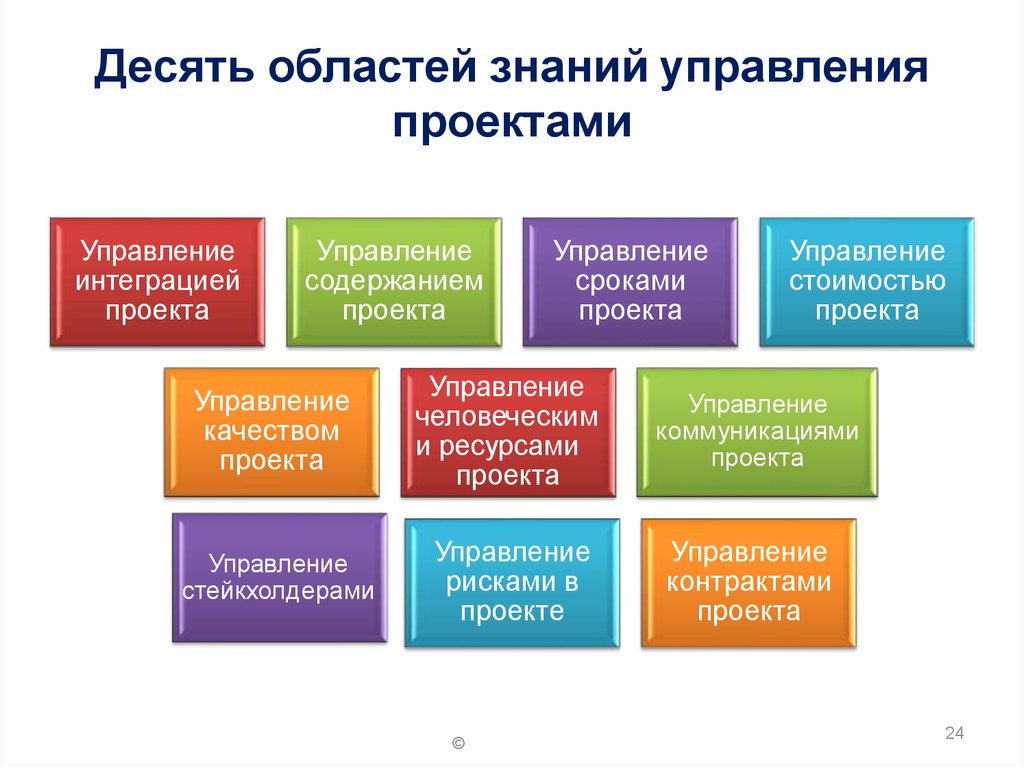 Десять областей знаний управления проектами

Управление интеграцией проекта

Управление содержанием проекта

Управление сроками проекта

Управление стоимостью проекта

Управление качеством проекта

Управление человеческим и ресурсами проекта

Управление коммуникациями проекта

Управление стейкхолдерами

Управление рисками в проекте

Управление контрактами проекта

©

24